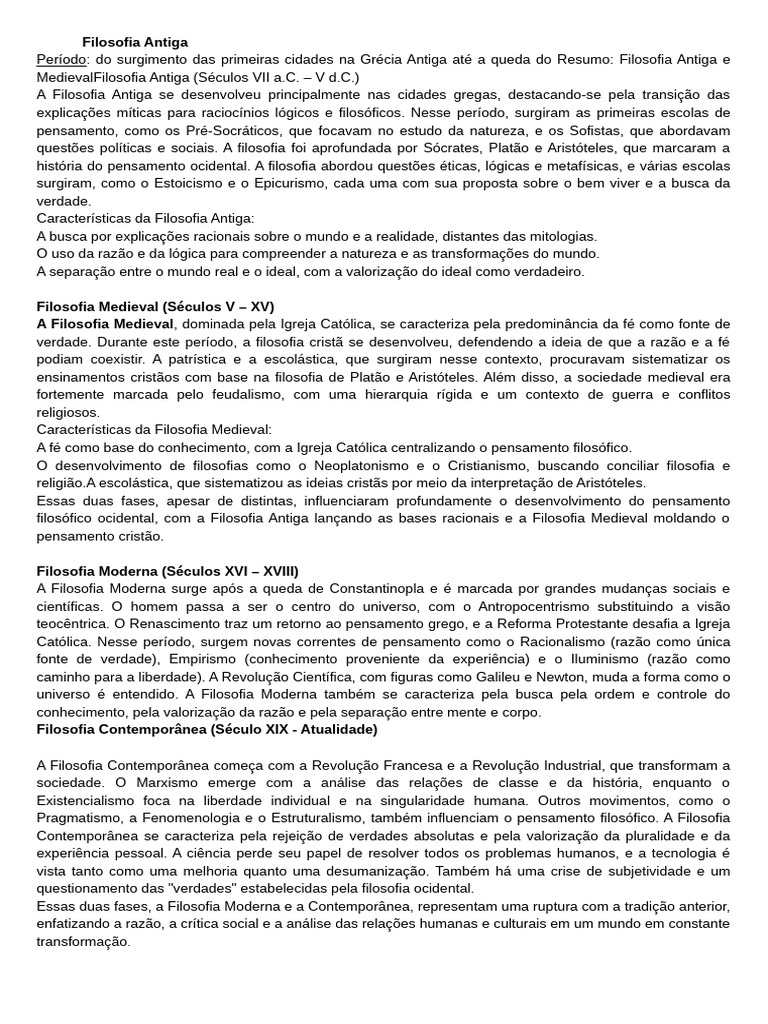 Filosofia Antiga
Período: do surgimento das primeiras cidades na Grécia Antiga até a queda do Resumo: Filosofia Antiga e MedievalFilosofia Antiga (Séculos VII a.C. – V d.C.)
A Filosofia Antiga se desenvolveu principalmente nas cidades gregas, destacando-se pela transição das explicações míticas para raciocínios lógicos e filosóficos. Nesse período, surgiram as primeiras escolas de pensamento, como os Pré-Socráticos, que focavam no estudo da natureza, e os Sofistas, que abordavam questões políticas e sociais. A filosofia foi aprofundada por Sócrates, Platão e Aristóteles, que marcaram a história do pensamento ocidental. A filosofia abordou questões éticas, lógicas e metafísicas, e várias escolas surgiram, como o Estoicismo e o Epicurismo, cada uma com sua proposta sobre o bem viver e a busca da verdade.
Características da Filosofia Antiga:
A busca por explicações racionais sobre o mundo e a realidade, distantes das mitologias.
O uso da razão e da lógica para compreender a natureza e as transformações do mundo.
A separação entre o mundo real e o ideal, com a valorização do ideal como verdadeiro.

Filosofia Medieval (Séculos V – XV)
A Filosofia Medieval, dominada pela Igreja Católica, se caracteriza pela predominância da fé como fonte de verdade. Durante este período, a filosofia cristã se desenvolveu, defendendo a ideia de que a razão e a fé podiam coexistir. A patrística e a escolástica, que surgiram nesse contexto, procuravam sistematizar os ensinamentos cristãos com base na filosofia de Platão e Aristóteles. Além disso, a sociedade medieval era fortemente marcada pelo feudalismo, com uma hierarquia rígida e um contexto de guerra e conflitos religiosos.
Características da Filosofia Medieval:
A fé como base do conhecimento, com a Igreja Católica centralizando o pensamento filosófico.
O desenvolvimento de filosofias como o Neoplatonismo e o Cristianismo, buscando conciliar filosofia e religião.A escolástica, que sistematizou as ideias cristãs por meio da interpretação de Aristóteles.
Essas duas fases, apesar de distintas, influenciaram profundamente o desenvolvimento do pensamento filosófico ocidental, com a Filosofia Antiga lançando as bases racionais e a Filosofia Medieval moldando o pensamento cristão.

Filosofia Moderna (Séculos XVI – XVIII)
A Filosofia Moderna surge após a queda de Constantinopla e é marcada por grandes mudanças sociais e científicas. O homem passa a ser o centro do universo, com o Antropocentrismo substituindo a visão teocêntrica. O Renascimento traz um retorno ao pensamento grego, e a Reforma Protestante desafia a Igreja Católica. Nesse período, surgem novas correntes de pensamento como o Racionalismo (razão como única fonte de verdade), Empirismo (conhecimento proveniente da experiência) e o Iluminismo (razão como caminho para a liberdade). A Revolução Científica, com figuras como Galileu e Newton, muda a forma como o universo é entendido. A Filosofia Moderna também se caracteriza pela busca pela ordem e controle do conhecimento, pela valorização da razão e pela separação entre mente e corpo.
Filosofia Contemporânea (Século XIX - Atualidade)

A Filosofia Contemporânea começa com a Revolução Francesa e a Revolução Industrial, que transformam a sociedade. O Marxismo emerge com a análise das relações de classe e da história, enquanto o Existencialismo foca na liberdade individual e na singularidade humana. Outros movimentos, como o Pragmatismo, a Fenomenologia e o Estruturalismo, também influenciam o pensamento filosófico. A Filosofia Contemporânea se caracteriza pela rejeição de verdades absolutas e pela valorização da pluralidade e da experiência pessoal. A ciência perde seu papel de resolver todos os problemas humanos, e a tecnologia é vista tanto como uma melhoria quanto uma desumanização. Também há uma crise de subjetividade e um questionamento das "verdades" estabelecidas pela filosofia ocidental.
Essas duas fases, a Filosofia Moderna e a Contemporânea, representam uma ruptura com a tradição anterior, enfatizando a razão, a crítica social e a análise das relações humanas e culturais em um mundo em constante transformação.